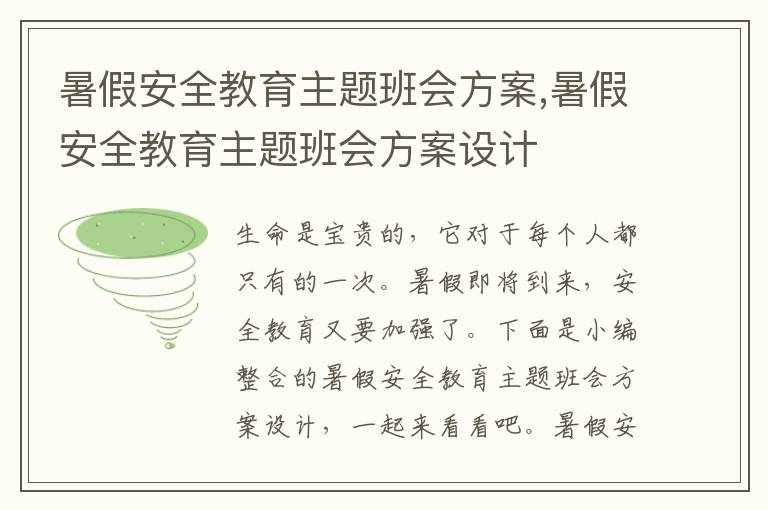 暑假安全教育主题班会方案,暑假安全教育主题班会方案设计

生命是宝贵的，它对于每个人都只有的一次。暑假即将到来，安全教育又要加强了。下面是小编整合的暑假安全教育主题班会方案设计，一起来看看吧。暑假安